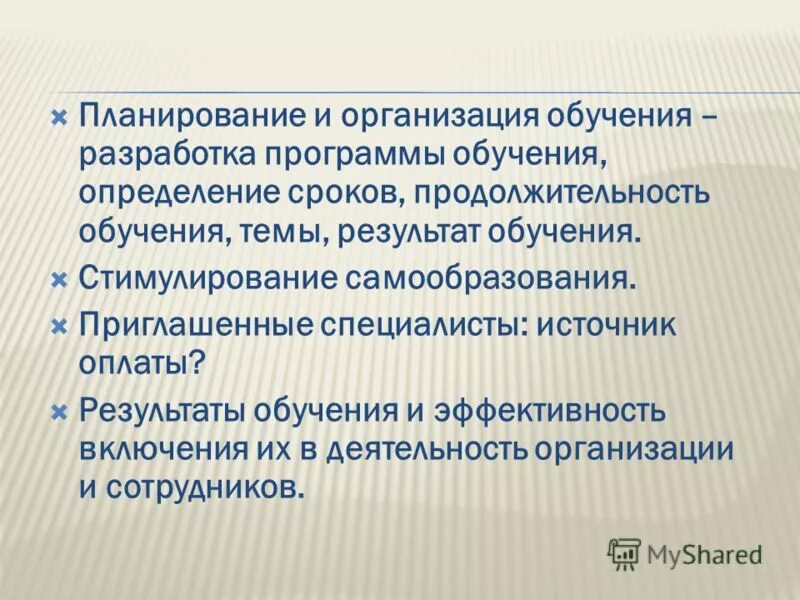 Планирование и организация обучения – разработка программы обучения, определение сроков, продолжительность обучения, темы, результат обучения.

Стимулирование самообразования.

Приглашенные специалисты: источник оплаты?

Результаты обучения и эффективность включения их в деятельность организации и сотрудников.

MyShared